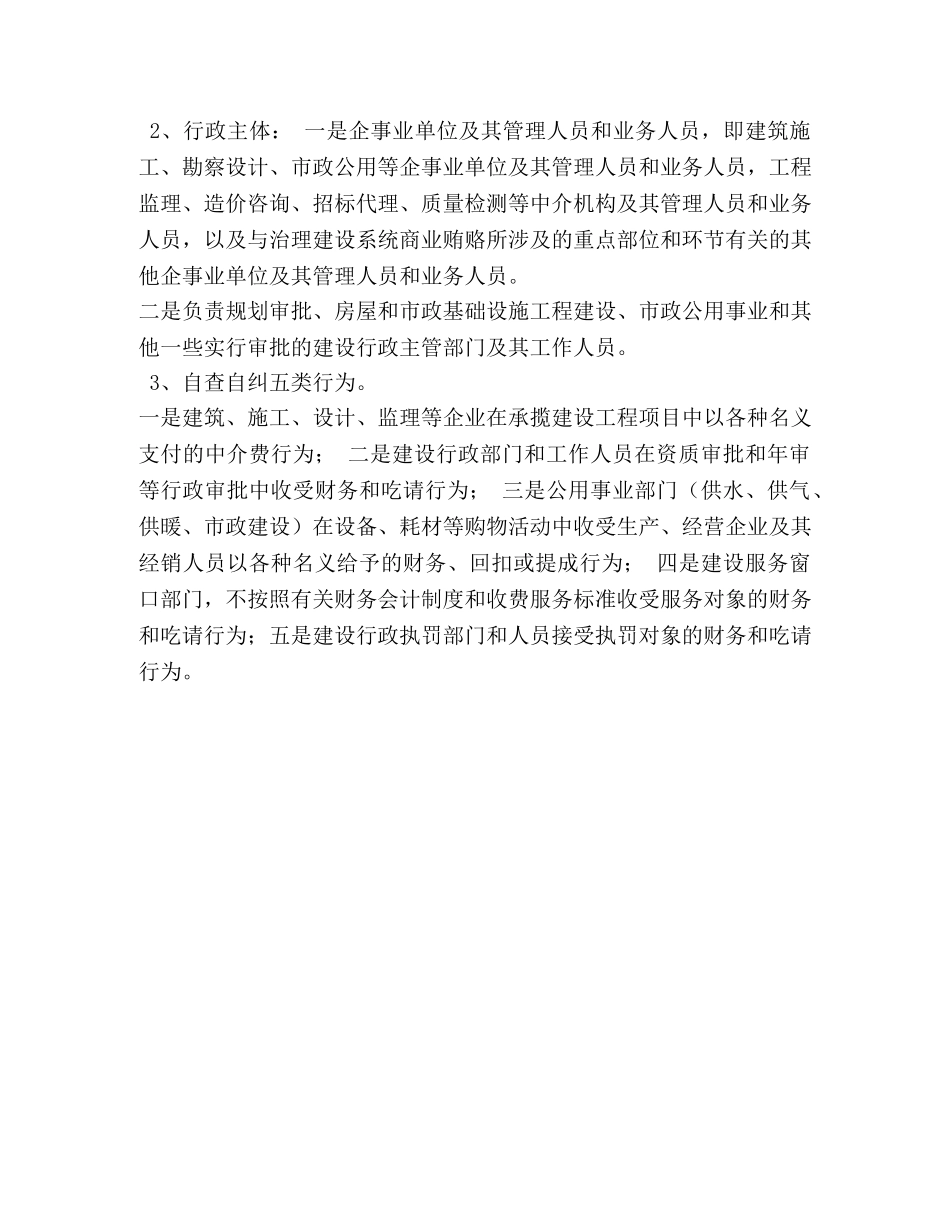 2、行政主体： 一是企事业单位及其管理人员和业务人员，即建筑施工、勘察设计、市政公用等企事业单位及其管理人员和业务人员，工程监理、造价咨询、招标代理、质量检测等中介机构及其管理人员和业务人员，以及与治理建设系统商业贿赂所涉及的重点部位和环节有关的其他企事业单位及其管理人员和业务人员。

二是负责规划审批、房屋和市政基础设施工程建设、市政公用事业和其他一些实行审批的建设行政主管部门及其工作人员。

3、自查自纠五类行为。

一是建筑、施工、设计、监理等企业在承揽建设工程项目中以各种名义支付的中介费行为； 二是建设行政部门和工作人员在资质审批和年审等行政审批中收受财务和吃请行为； 三是公用事业部门（供水、供气、供暖、市政建设）在设备、耗材等购物活动中收受生产、经营企业及其经销人员以各种名义给予的财务、回扣或提成行为； 四是建设服务窗口部门，不按照有关财务会计制度和收费服务标准收受服务对象的财务和吃请行为；五是建设行政执罚部门和人员接受执罚对象的财务和吃请行为。